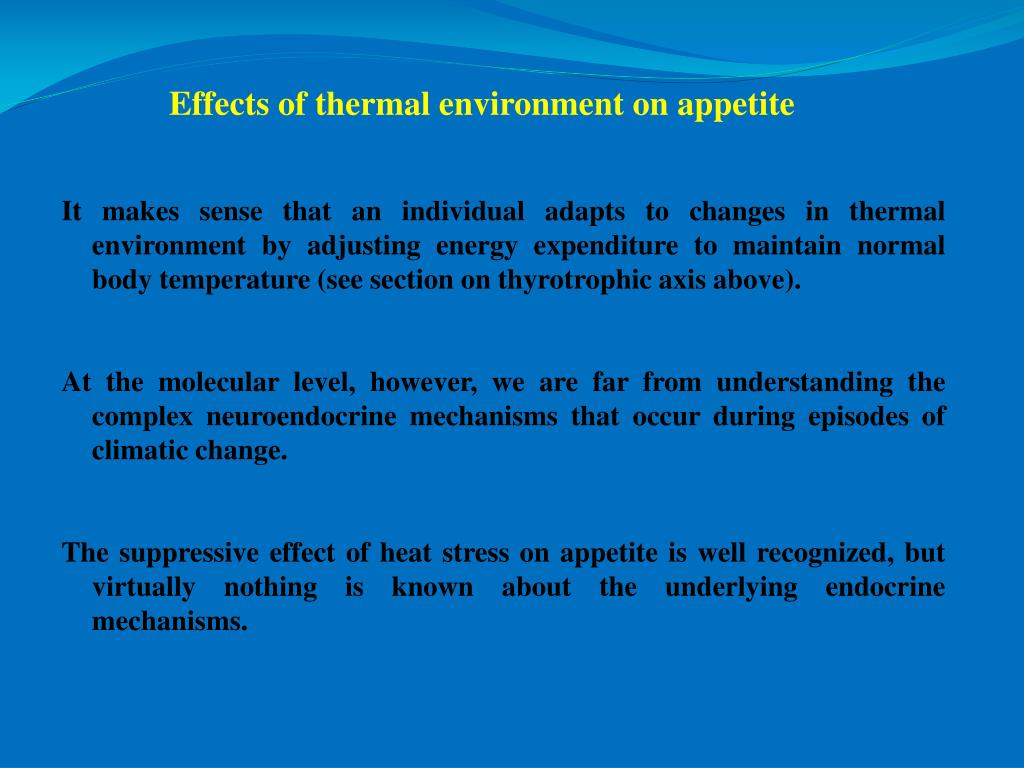 Effects of thermal environment on appetite

It makes sense that an individual adapts to changes in thermal environment by adjusting energy expenditure to maintain normal body temperature (see section on thyrotrophic axis above).

At the molecular level, however, we are far from understanding the complex neuroendocrine mechanisms that occur during episodes of climatic change.

The suppressive effect of heat stress on appetite is well recognized, but virtually nothing is known about the underlying endocrine mechanisms.